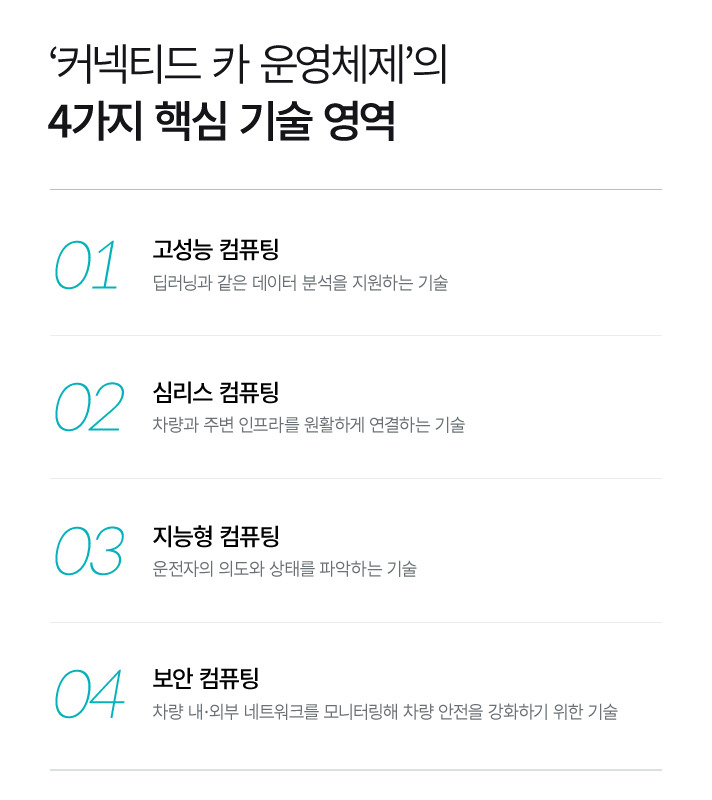 '커넥티드 카 운영체제'의
4가지 핵심 기술 영역

01
고성능 컴퓨팅
딥러닝과 같은 데이터 분석을 지원하는 기술

02
심리스 컴퓨팅
차량과 주변 인프라를 원활하게 연결하는 기술

03
지능형 컴퓨팅
운전자의 의도와 상태를 파악하는 기술

04
보안 컴퓨팅
차량 내·외부 네트워크를 모니터링해 차량 안전을 강화하기 위한 기술